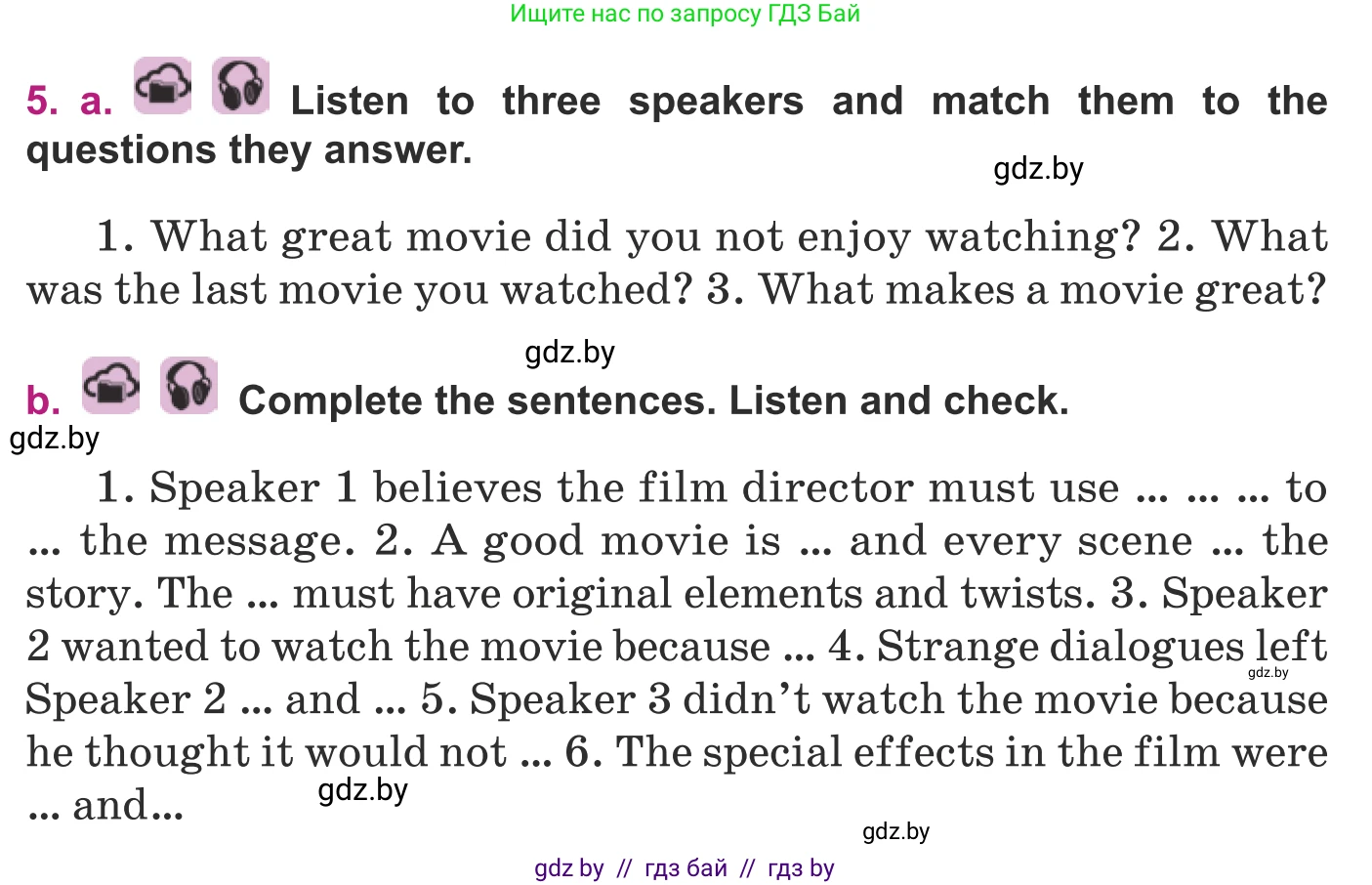 Ищите нас по запросу ГДЗ Бай

5. a. Listen to three speakers and match them to the questions they answer.

gdz.by

1. What great movie did you not enjoy watching? 2. What was the last movie you watched? 3. What makes a movie great?

gdz.by

b. Complete the sentences. Listen and check.

gdz.by

1. Speaker 1 believes the film director must use ... ... ... to ... the message. 2. A good movie is ... and every scene ... the story. The ... must have original elements and twists. 3. Speaker 2 wanted to watch the movie because ... 4. Strange dialogues left Speaker 2 ... and ... 5. Speaker 3 didn't watch the movie because he thought it would not ... 6. The special effects in the film were ... and...

gdz.by

gdz.by

gdz.by

gdz by // гдз бай // гдз by